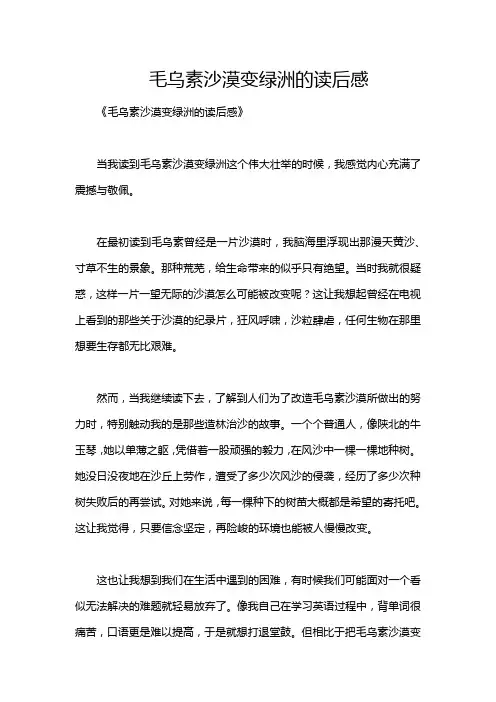 毛乌素沙漠变绿洲的读后感

《毛乌素沙漠变绿洲的读后感》

当我读到毛乌素沙漠变绿洲这个伟大壮举的时候，我感觉内心充满了震撼与敬佩。

在最初读到毛乌素曾经是一片沙漠时，我脑海里浮现出那漫天黄沙、寸草不生的景象。那种荒芜，给生命带来的似乎只有绝望。当时我就很疑惑，这样一片一望无际的沙漠怎么可能被改变呢？这让我想起曾经在电视上看到的那些关于沙漠的纪录片，狂风呼啸，沙粒肆虐，任何生物在那里想要生存都无比艰难。

然而，当我继续读下去，了解到人们为了改造毛乌素沙漠所做出的努力时，特别触动我的是那些造林治沙的故事。一个个普通人，像陕北的牛玉琴，她以单薄之躯，凭借着一股顽强的毅力，在风沙中一棵一棵地种树。她没日没夜地在沙丘上劳作，遭受了多少次风沙的侵袭，经历了多少次种树失败后的再尝试。对她来说，每一棵种下的树苗大概都是希望的寄托吧。这让我觉得，只要信念坚定，再险峻的环境也能被人慢慢改变。

这也让我想到我们在生活中遇到的困难，有时候我们可能面对一个看似无法解决的难题就轻易放弃了。像我自己在学习英语过程中，背单词很痛苦，口语更是难以提高，于是就想打退堂鼓。但相比于把毛乌素沙漠变